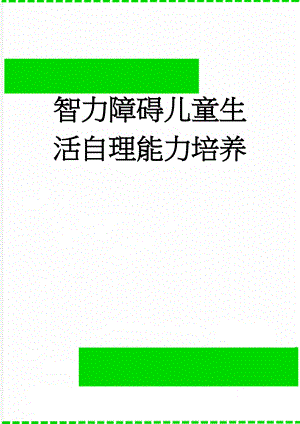 智力障碍儿童生活自理能力培养